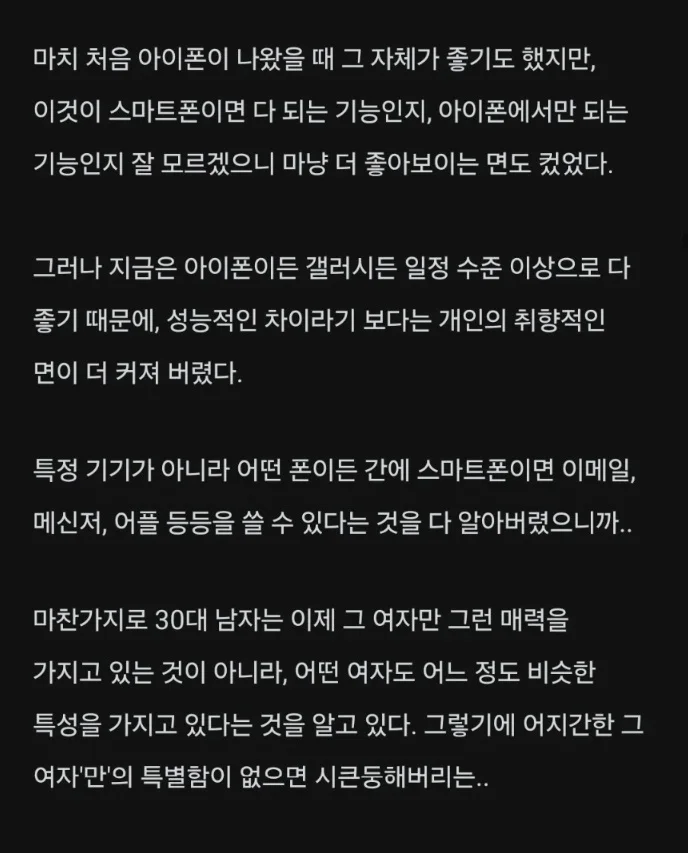 마치 처음 아이폰이 나왔을 때 그 자체가 좋기도 했지만, 이것이 스마트폰이면 다 되는 기능인지, 아이폰에서만 되는 기능인지 잘 모르겠으니 마냥 더 좋아보이는 면도 컸었다.

그러나 지금은 아이폰이든 갤러시든 일정 수준 이상으로 다 좋기 때문에, 성능적인 차이라기 보다는 개인의 취향적인 면이 더 커져 버렸다.

특정 기기가 아니라 어떤 폰이든 간에 스마트폰이면 이메일, 메신저, 어플 등등을 쓸 수 있다는 것을 다 알아버렸으니까..

마찬가지로 30대 남자는 이제 그 여자만 그런 매력을 가지고 있는 것이 아니라, 어떤 여자도 어느 정도 비슷한 특성을 가지고 있다는 것을 알고 있다. 그렇기에 어지간한 그 여자'만'의 특별함이 없으면 시큰둥해버리는..